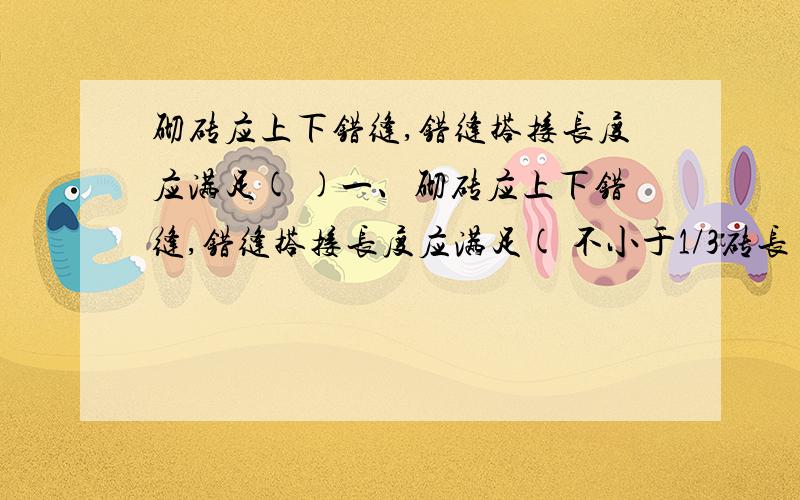 砌砖应上下错缝,错缝搭接长度应满足( )一、砌砖应上下错缝,错缝搭接长度应满足( 不小于1/3砖长